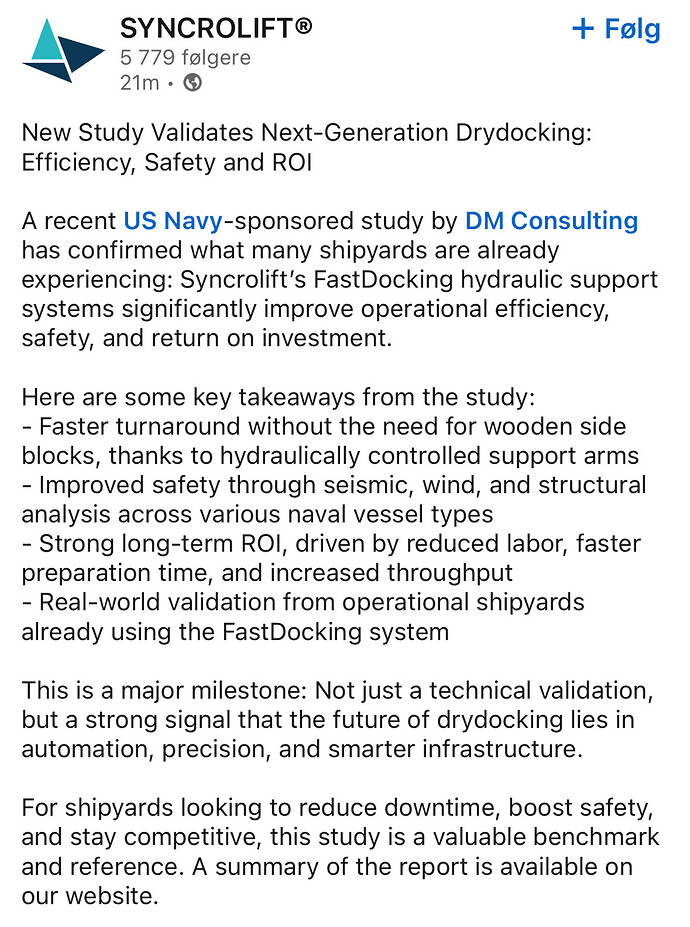 SYNCROLIFT®
5 779 følgere
21m •

+ Følg

New Study Validates Next-Generation Drydocking: Efficiency, Safety and ROI

A recent US Navy-sponsored study by DM Consulting has confirmed what many shipyards are already experiencing: Syncrolift's FastDocking hydraulic support systems significantly improve operational efficiency, safety, and return on investment.

Here are some key takeaways from the study:
- Faster turnaround without the need for wooden side blocks, thanks to hydraulically controlled support arms
- Improved safety through seismic, wind, and structural analysis across various naval vessel types
- Strong long-term ROI, driven by reduced labor, faster preparation time, and increased throughput
- Real-world validation from operational shipyards already using the FastDocking system

This is a major milestone: Not just a technical validation, but a strong signal that the future of drydocking lies in automation, precision, and smarter infrastructure.

For shipyards looking to reduce downtime, boost safety, and stay competitive, this study is a valuable benchmark and reference. A summary of the report is available on our website.